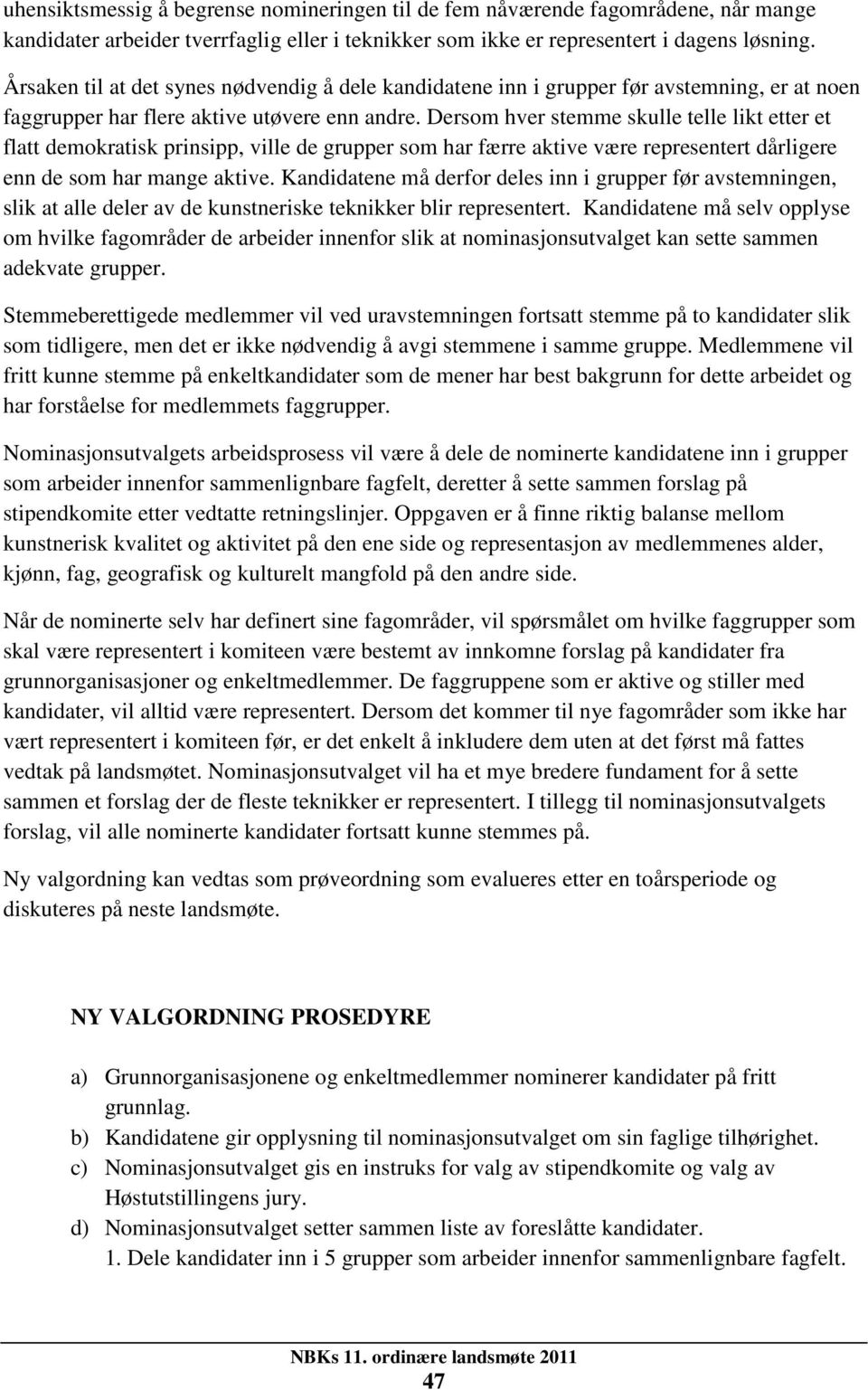 uhensiktsmessig å begrense nomineringen til de fem nåværende fagområdene, når mange kandidater arbeider tverrfaglig eller i teknikker som ikke er representert i dagens løsning.

Årsaken til at det synes nødvendig å dele kandidatene inn i grupper før avstemning, er at noen faggrupper har flere aktive utøvere enn andre. Dersom hver stemme skulle telle likt etter et flatt demokratisk prinsipp, ville de grupper som har færre aktive være representert dårligere enn de som har mange aktive. Kandidatene må derfor deles inn i grupper før avstemningen, slik at alle deler av de kunstneriske teknikker blir representert. Kandidatene må selv opplyse om hvilke fagområder de arbeider innenfor slik at nominasjonsutvalget kan sette sammen adekvate grupper.

Stemmeberettigede medlemmer vil ved uravstemningen fortsatt stemme på to kandidater slik som tidligere, men det er ikke nødvendig å avgi stemmene i samme gruppe. Medlemmene vil fritt kunne stemme på enkeltkandidater som de mener har best bakgrunn for dette arbeidet og har forståelse for medlemmets faggrupper.

Nominasjonsutvalgets arbeidsprosess vil være å dele de nominerte kandidatene inn i grupper som arbeider innenfor sammenlignbare fagfelt, deretter å sette sammen forslag på stipendkomite etter vedtatte retningslinjer. Oppgaven er å finne riktig balanse mellom kunstnerisk kvalitet og aktivitet på den ene side og representasjon av medlemmenes alder, kjønn, fag, geografisk og kulturelt mangfold på den andre side.

Når de nominerte selv har definert sine fagområder, vil spørsmålet om hvilke faggrupper som skal være representert i komiteen være bestemt av innkomne forslag på kandidater fra grunnorganisasjoner og enkeltmedlemmer. De faggruppene som er aktive og stiller med kandidater, vil alltid være representert. Dersom det kommer til nye fagområder som ikke har vært representert i komiteen før, er det enkelt å inkludere dem uten at det først må fattes vedtak på landsmøtet. Nominasjonsutvalget vil ha et mye bredere fundament for å sette sammen et forslag der de fleste teknikker er representert. I tillegg til nominasjonsutvalgets forslag, vil alle nominerte kandidater fortsatt kunne stemmes på.

Ny valgordning kan vedtas som prøveordning som evalueres etter en toårsperiode og diskuteres på neste landsmøte.

NY VALGORDNING PROSEDYRE

a) Grunnorganisasjonene og enkeltmedlemmer nominerer kandidater på fritt grunnlag.
b) Kandidatene gir opplysning til nominasjonsutvalget om sin faglige tilhørighet.
c) Nominasjonsutvalget gis en instruks for valg av stipendkomite og valg av Høstutstillingens jury.
d) Nominasjonsutvalget setter sammen liste av foreslåtte kandidater.
1. Dele kandidater inn i 5 grupper som arbeider innenfor sammenlignbare fagfelt.

NBKs 11. ordinære landsmøte 2011
47